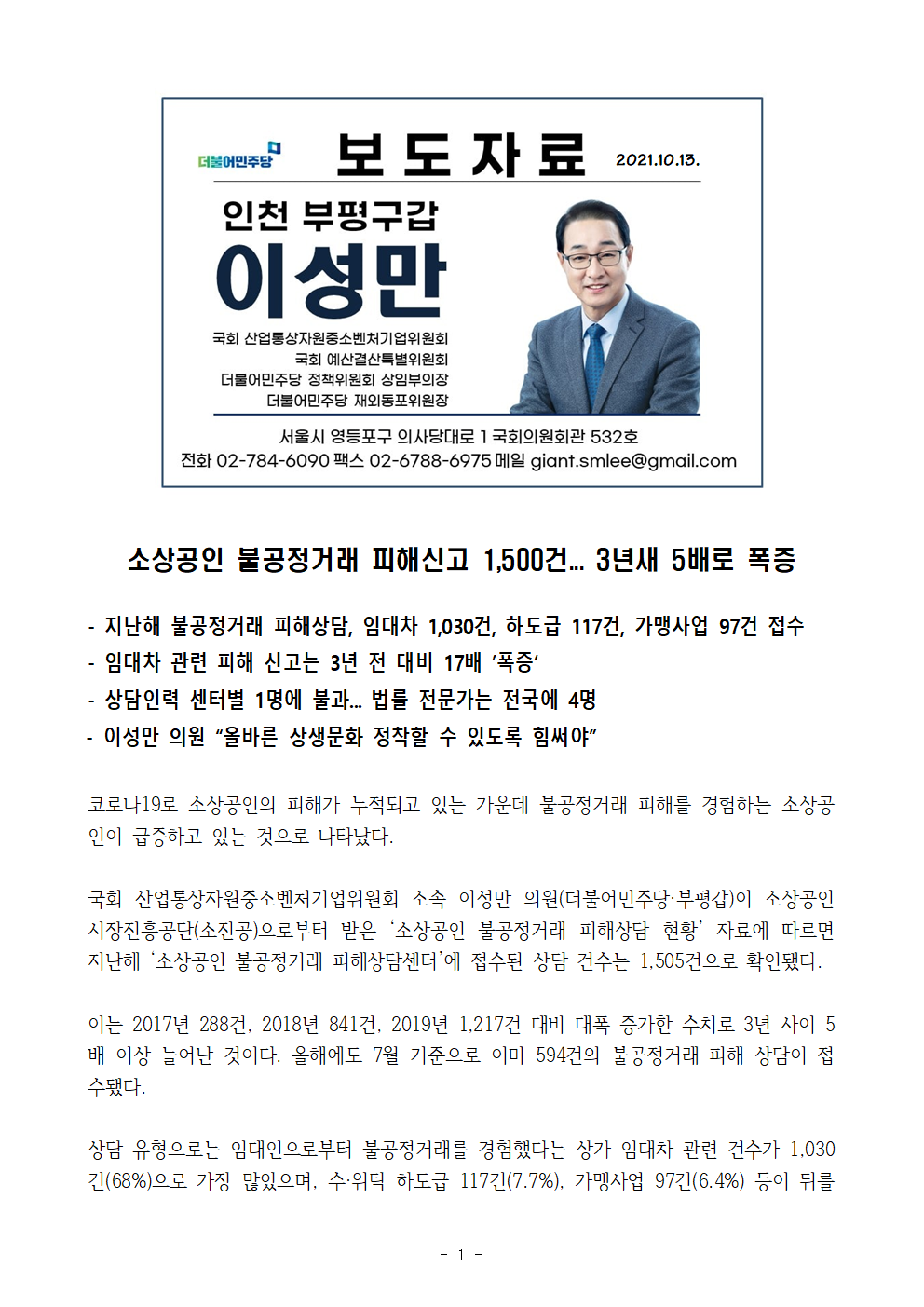 더불어민주당

보 도 자 료 2021.10.13.

인천 부평구갑
이성만

국회 산업통상자원중소벤처기업위원회
국회 예산결산특별위원회
더불어민주당 정책위원회 상임부의장
더불어민주당 재외동포위원장

서울시 영등포구 의사당대로 1 국회의원회관 532호
전화 02-784-6090 팩스 02-6788-6975 메일 giant.smlee@gmail.com

소상공인 불공정거래 피해신고 1,500건… 3년새 5배로 폭증

- 지난해 불공정거래 피해상담, 임대차 1,030건, 하도급 117건, 가맹사업 97건 접수
- 임대차 관련 피해 신고는 3년 전 대비 17배 '폭증'
- 상담인력 센터별 1명에 불과… 법률 전문가는 전국에 4명
- 이성만 의원 "올바른 상생문화 정착할 수 있도록 힘써야"

코로나19로 소상공인의 피해가 누적되고 있는 가운데 불공정거래 피해를 경험하는 소상공인이 급증하고 있는 것으로 나타났다.

국회 산업통상자원중소벤처기업위원회 소속 이성만 의원(더불어민주당·부평갑)이 소상공인시장진흥공단(소진공)으로부터 받은 '소상공인 불공정거래 피해상담 현황' 자료에 따르면 지난해 '소상공인 불공정거래 피해상담센터'에 접수된 상담 건수는 1,505건으로 확인됐다.

이는 2017년 288건, 2018년 841건, 2019년 1,217건 대비 대폭 증가한 수치로 3년 사이 5배 이상 늘어난 것이다. 올해에도 7월 기준으로 이미 594건의 불공정거래 피해 상담이 접수됐다.

상담 유형으로는 임대인으로부터 불공정거래를 경험했다는 상가 임대차 관련 건수가 1,030건(68%)으로 가장 많았으며, 수·위탁 하도급 117건(7.7%), 가맹사업 97건(6.4%) 등이 뒤를

- 1 -